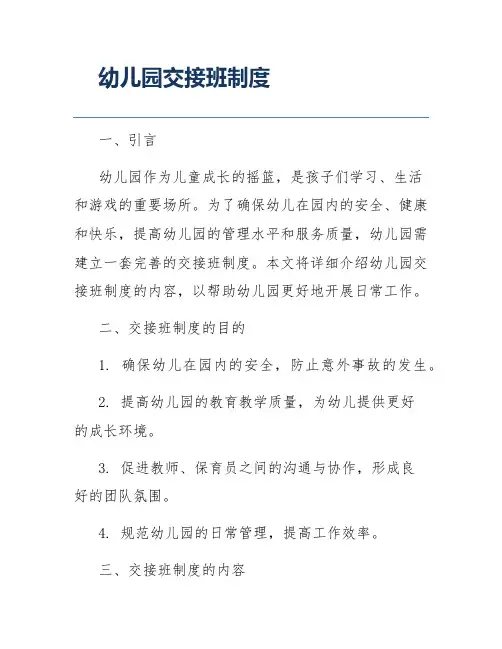 幼儿园交接班制度

一、引言

幼儿园作为儿童成长的摇篮，是孩子们学习、生活和游戏的重要场所。为了确保幼儿在园内的安全、健康和快乐，提高幼儿园的管理水平和服务质量，幼儿园需建立一套完善的交接班制度。本文将详细介绍幼儿园交接班制度的内容，以帮助幼儿园更好地开展日常工作。

二、交接班制度的目的

1. 确保幼儿在园内的安全，防止意外事故的发生。

2. 提高幼儿园的教育教学质量，为幼儿提供更好的成长环境。

3. 促进教师、保育员之间的沟通与协作，形成良好的团队氛围。

4. 规范幼儿园的日常管理，提高工作效率。

三、交接班制度的内容